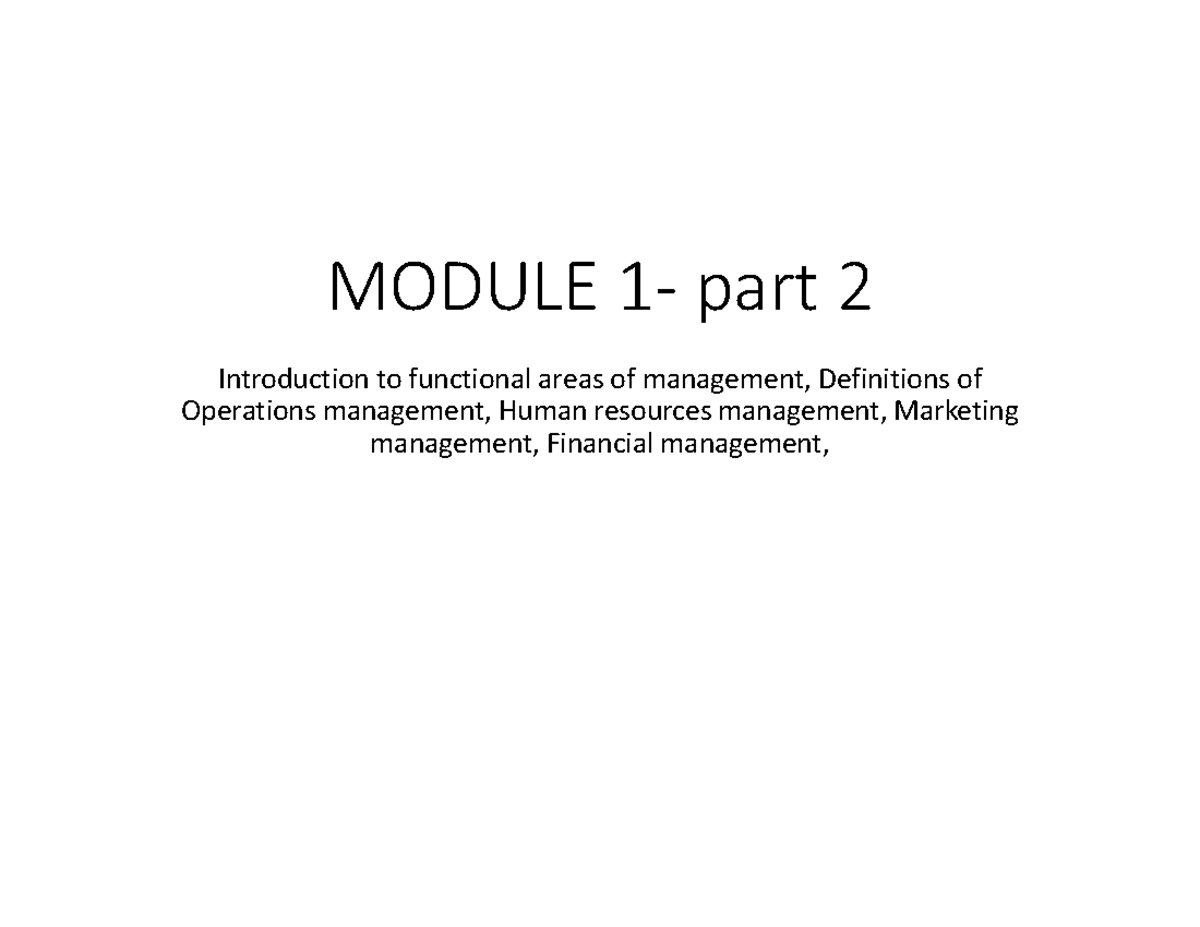 MODULE 1- part 2

Introduction to functional areas of management, Definitions of Operations management, Human resources management, Marketing management, Financial management,